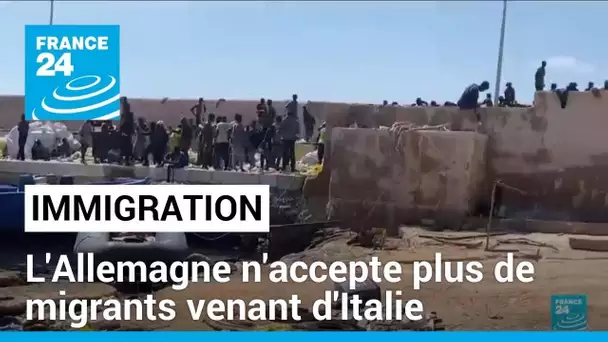 FRANCE 24

IMMIGRATION

L'Allemagne n'accepte plus de migrants venant d'Italie

FRANCE 24